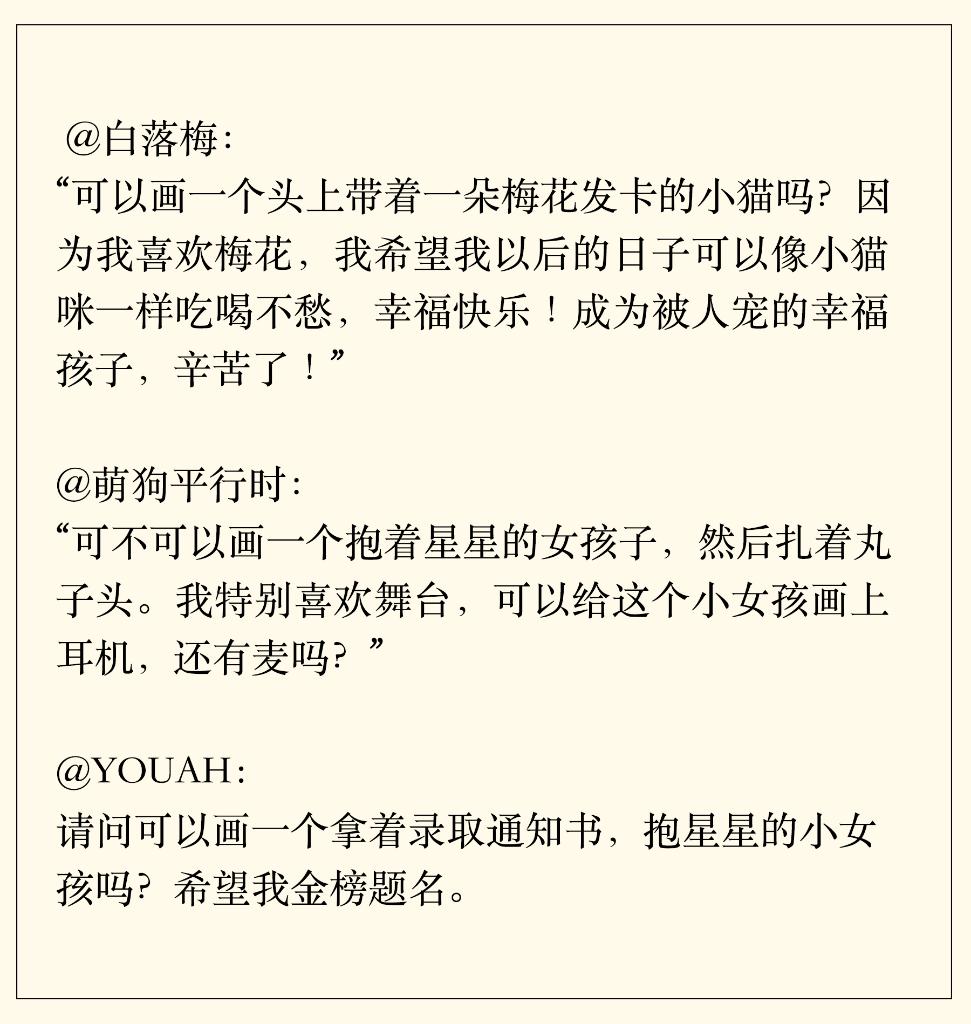 @白落梅:
“可以画一个头上带着一朵梅花发卡的小猫吗？因为我喜欢梅花，我希望我以后的日子可以像小猫咪一样吃喝不愁，幸福快乐！成为被人宠的幸福孩子，辛苦了！”

@萌狗平行时:
“可不可以画一个抱着星星的女孩子，然后扎着丸子头。我特别喜欢舞台，可以给这个小女孩画上耳机，还有麦吗？”

@YOUAH:
请问可以画一个拿着录取通知书，抱星星的小女孩吗？希望我金榜题名。